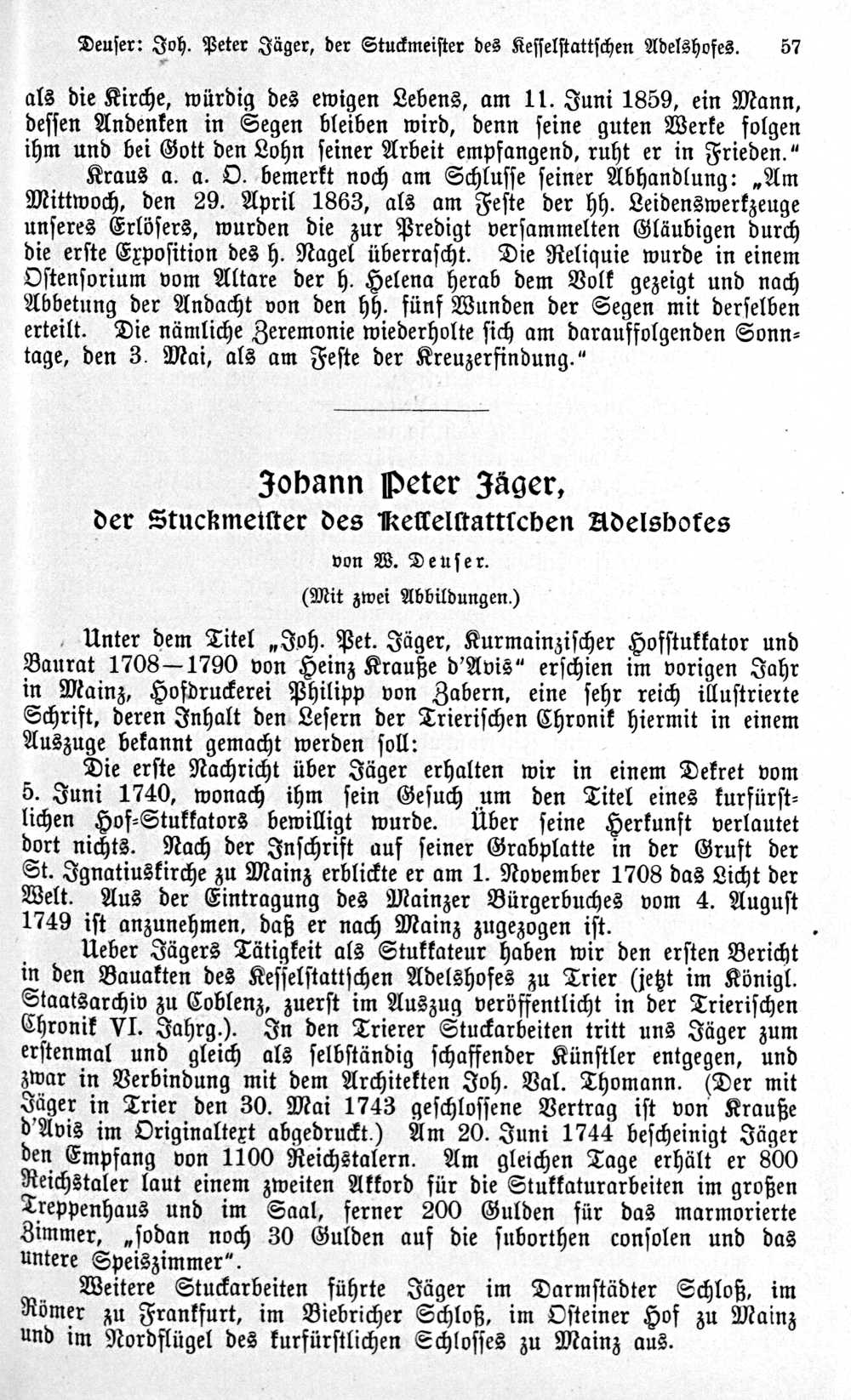 Deuser: Joh. Peter Jäger, der Stuckmeister des Kesselstattschen Adelshofes. 57

als die Kirche, würdig des ewigen Lebens, am 11. Juni 1859, ein Mann, dessen Andenken in Segen bleiben wird, denn seine guten Werke folgen ihm und bei Gott den Lohn seiner Arbeit empfangend, ruht er in Frieden."

Kraus a. a. O. bemerkt noch am Schlusse seiner Abhandlung: „Am Mittwoch, den 29. April 1863, als am Feste der hh. Leidenswerkzeuge unseres Erlösers, wurden die zur Predigt versammelten Gläubigen durch die erste Exposition des h. Nagel überrascht. Die Reliquie wurde in einem Ostensorium vom Altare der h. Helena herab dem Volk gezeigt und nach Abbetung der Andacht von den hh. fünf Wunden der Segen mit derselben erteilt. Die nämliche Zeremonie wiederholte sich am darauffolgenden Sonntage, den 3. Mai, als am Feste der Kreuzerfindung."

Johann Peter Jäger,

der Stuckmeister des Kesselstattschen Adelshofes

von W. Deuser.

(Mit zwei Abbildungen.)

Unter dem Titel „Joh. Pet. Jäger, Kurmainzischer Hofstukkator und Baurat 1708—1790 von Heinz Krauße d'Avis" erschien im vorigen Jahr in Mainz, Hofdruckerei Philipp von Zabern, eine sehr reich illustrierte Schrift, deren Inhalt den Lesern der Trierischen Chronik hiermit in einem Auszuge bekannt gemacht werden soll:

Die erste Nachricht über Jäger erhalten wir in einem Dekret vom 5. Juni 1740, wonach ihm sein Gesuch um den Titel eines kurfürstlichen Hof-Stukkators bewilligt wurde. Über seine Herkunft verlautet dort nichts. Nach der Inschrift auf seiner Grabplatte in der Gruft der St. Ignatiuskirche zu Mainz erblickte er am 1. November 1708 das Licht der Welt. Aus der Eintragung des Mainzer Bürgerbuches vom 4. August 1749 ist anzunehmen, daß er nach Mainz zugezogen ist.

Ueber Jägers Tätigkeit als Stukkateur haben wir den ersten Bericht in den Bauakten des Kesselstattschen Adelshofes zu Trier (jetzt im Königl. Staatsarchiv zu Coblenz, zuerst im Auszug veröffentlicht in der Trierischen Chronik VI. Jahrg.). In den Trierer Stuckarbeiten tritt uns Jäger zum erstenmal und gleich als selbständig schaffender Künstler entgegen, und zwar in Verbindung mit dem Architekten Joh. Val. Thomann. (Der mit Jäger in Trier den 30. Mai 1743 geschlossene Vertrag ist von Krauße d'Avis im Originaltext abgedruckt.) Am 20. Juni 1744 bescheinigt Jäger den Empfang von 1100 Reichstalern. Am gleichen Tage erhält er 800 Reichstaler laut einem zweiten Akkord für die Stukkaturarbeiten im großen Treppenhaus und im Saal, ferner 200 Gulden für das marmorierte Zimmer, „sodan noch 30 Gulden auf die suborthen consolen und das untere Speiszimmer".

Weitere Stuckarbeiten führte Jäger im Darmstädter Schloß, im Römer zu Frankfurt, im Biebricher Schloß, im Osteiner Hof zu Mainz und im Nordflügel des kurfürstlichen Schlosses zu Mainz aus.